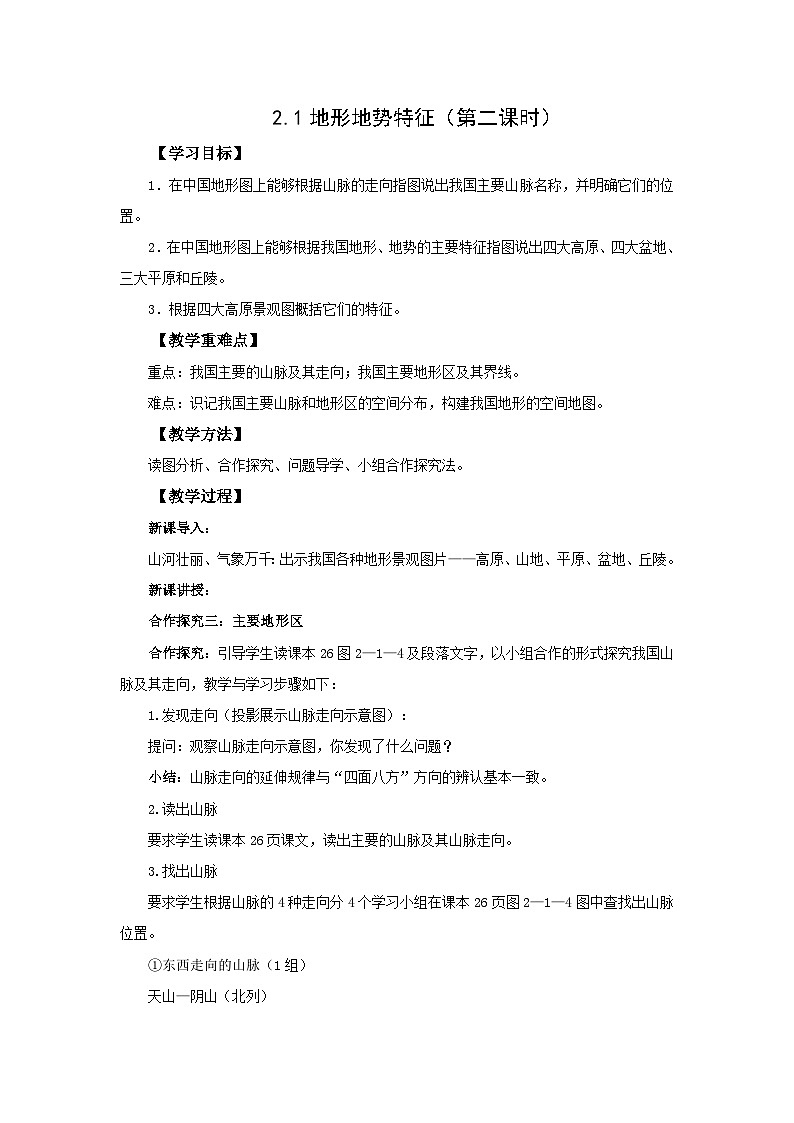 2.1 地形地势特征（第二课时）

【学习目标】

1．在中国地形图上能够根据山脉的走向指图说出我国主要山脉名称，并明确它们的位置。

2．在中国地形图上能够根据我国地形、地势的主要特征指图说出四大高原、四大盆地、三大平原和丘陵。

3．根据四大高原景观图概括它们的特征。

【教学重难点】

重点：我国主要的山脉及其走向；我国主要地形区及其界线。

难点：识记我国主要山脉和地形区的空间分布，构建我国地形的空间地图。

【教学方法】

读图分析、合作探究、问题导学、小组合作探究法。

【教学过程】

新课导入：

山河壮丽、气象万千：出示我国各种地形景观图片——高原、山地、平原、盆地、丘陵。

新课讲授：

合作探究三：主要地形区

合作探究：引导学生读课本 26 图 2—1—4 及段落文字，以小组合作的形式探究我国山脉及其走向，教学与学习步骤如下：

1.发现走向（投影展示山脉走向示意图）：

提问：观察山脉走向示意图，你发现了什么问题？

小结：山脉走向的延伸规律与“四面八方”方向的辨认基本一致。

2.读出山脉

要求学生读课本 26 页课文，读出主要的山脉及其山脉走向。

3.找出山脉

要求学生根据山脉的 4 种走向分 4 个学习小组在课本 26 页图 2—1—4 图中查找出山脉位置。

①东西走向的山脉（1 组）

天山—阴山（北列）